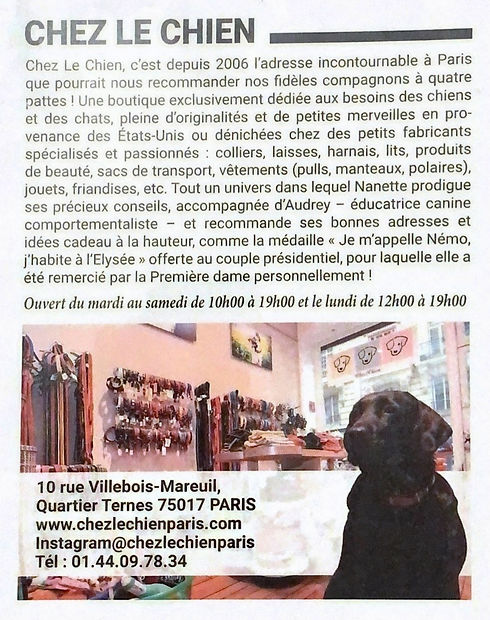 CHEZ LE CHIEN

Chez Le Chien, c'est depuis 2006 l'adresse incontournable à Paris que pourrait nous recommander nos fidèles compagnons à quatre pattes ! Une boutique exclusivement dédiée aux besoins des chiens et des chats, pleine d'originalités et de petites merveilles en provenance des États-Unis ou dénichées chez des petits fabricants spécialisés et passionnés : colliers, laisses, harnais, lits, produits de beauté, sacs de transport, vêtements (pulls, manteaux, polaires), jouets, friandises, etc. Tout un univers dans lequel Nanette prodigue ses précieux conseils, accompagnée d'Audrey – éducatrice canine comportementaliste – et recommande ses bonnes adresses et idées cadeau à la hauteur, comme la médaille « Je m'appelle Némo, j'habite à l'Elysée » offerte au couple présidentiel, pour laquelle elle a été remercié par la Première dame personnellement !

Ouvert du mardi au samedi de 10h00 à 19h00 et le lundi de 12h00 à 19h00

10 rue Villebois-Mareuil,
Quartier Ternes 75017 PARIS
www.chezlechienparis.com
Instagram@chezlechienparis
Tél : 01.44.09.78.34